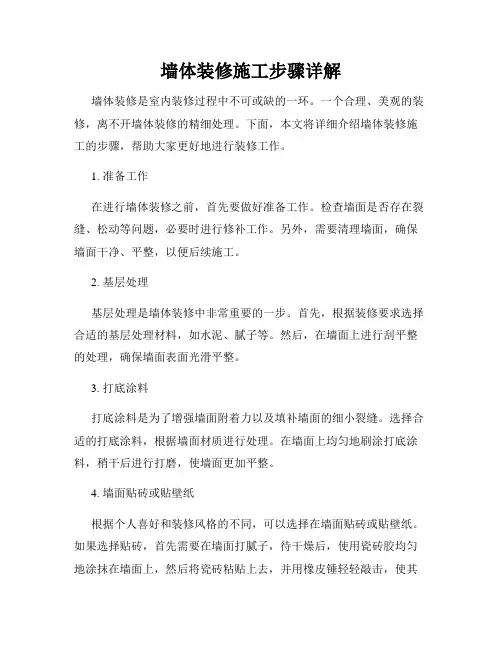 墙体装修施工步骤详解

墙体装修是室内装修过程中不可或缺的一环。一个合理、美观的装修，离不开墙体装修的精细处理。下面，本文将详细介绍墙体装修施工的步骤，帮助大家更好地进行装修工作。

1. 准备工作

在进行墙体装修之前，首先要做好准备工作。检查墙面是否存在裂缝、松动等问题，必要时进行修补工作。另外，需要清理墙面，确保墙面干净、平整，以便后续施工。

2. 基层处理

基层处理是墙体装修中非常重要的一步。首先，根据装修要求选择合适的基层处理材料，如水泥、腻子等。然后，在墙面上进行刮平整的处理，确保墙面表面光滑平整。

3. 打底涂料

打底涂料是为了增强墙面附着力以及填补墙面的细小裂缝。选择合适的打底涂料，根据墙面材质进行处理。在墙面上均匀地刷涂打底涂料，稍干后进行打磨，使墙面更加平整。

4. 墙面贴砖或贴壁纸

根据个人喜好和装修风格的不同，可以选择在墙面贴砖或贴壁纸。如果选择贴砖，首先需要在墙面打腻子，待干燥后，使用瓷砖胶均匀地涂抹在墙面上，然后将瓷砖粘贴上去，并用橡皮锤轻轻敲击，使其